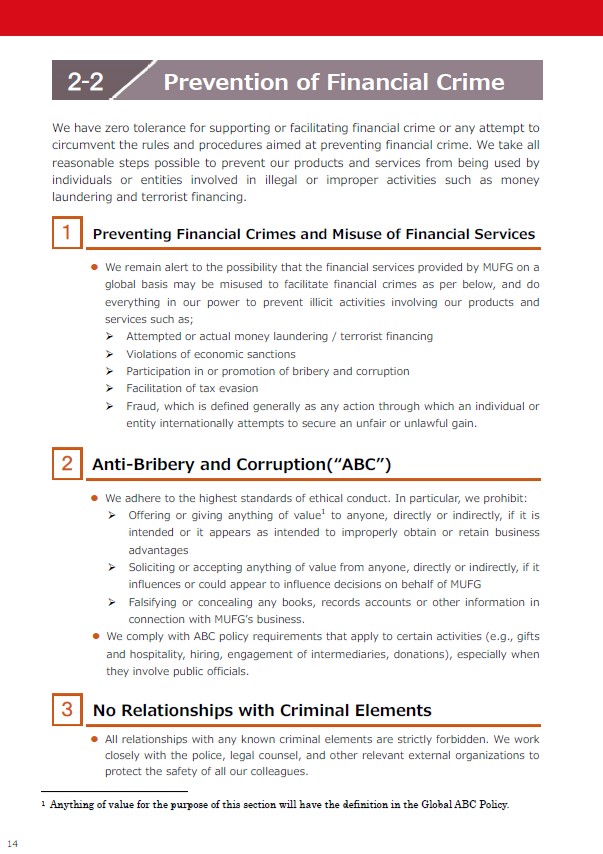 2-2 Prevention of Financial Crime

We have zero tolerance for supporting or facilitating financial crime or any attempt to circumvent the rules and procedures aimed at preventing financial crime. We take all reasonable steps possible to prevent our products and services from being used by individuals or entities involved in illegal or improper activities such as money laundering and terrorist financing.

1 Preventing Financial Crimes and Misuse of Financial Services

● We remain alert to the possibility that the financial services provided by MUFG on a global basis may be misused to facilitate financial crimes as per below, and do everything in our power to prevent illicit activities involving our products and services such as;
➢ Attempted or actual money laundering / terrorist financing
➢ Violations of economic sanctions
➢ Participation in or promotion of bribery and corruption
➢ Facilitation of tax evasion
➢ Fraud, which is defined generally as any action through which an individual or entity internationally attempts to secure an unfair or unlawful gain.

2 Anti-Bribery and Corruption("ABC")

● We adhere to the highest standards of ethical conduct. In particular, we prohibit:
➢ Offering or giving anything of value$^1$ to anyone, directly or indirectly, if it is intended or it appears as intended to improperly obtain or retain business advantages
➢ Soliciting or accepting anything of value from anyone, directly or indirectly, if it influences or could appear to influence decisions on behalf of MUFG
➢ Falsifying or concealing any books, records accounts or other information in connection with MUFG's business.
● We comply with ABC policy requirements that apply to certain activities (e.g., gifts and hospitality, hiring, engagement of intermediaries, donations), especially when they involve public officials.

3 No Relationships with Criminal Elements

● All relationships with any known criminal elements are strictly forbidden. We work closely with the police, legal counsel, and other relevant external organizations to protect the safety of all our colleagues.

$^1$ Anything of value for the purpose of this section will have the definition in the Global ABC Policy.

14